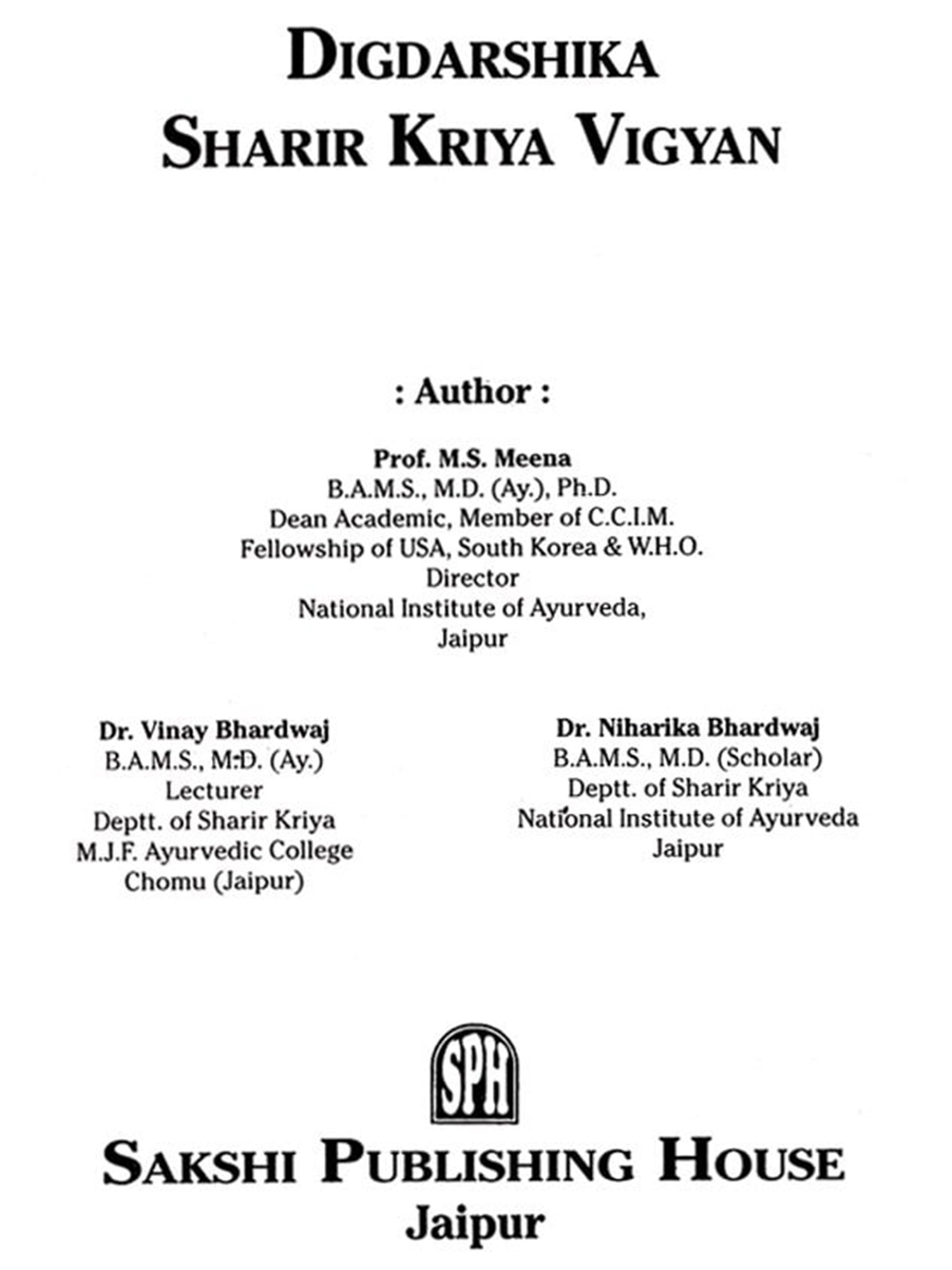 DIGDARSHIKA
SHARIR KRIYA VIGYAN

: Author :

Prof. M.S. Meena
B.A.M.S., M.D. (Ay.), Ph.D.
Dean Academic, Member of C.C.I.M.
Fellowship of USA, South Korea & W.H.O.
Director
National Institute of Ayurveda,
Jaipur

Dr. Vinay Bhardwaj
B.A.M.S., M.D. (Ay.)
Lecturer
Deptt. of Sharir Kriya
M.J.F. Ayurvedic College
Chomu (Jaipur)

Dr. Niharika Bhardwaj
B.A.M.S., M.D. (Scholar)
Deptt. of Sharir Kriya
National Institute of Ayurveda
Jaipur

SPH

SAKSHI PUBLISHING HOUSE
Jaipur